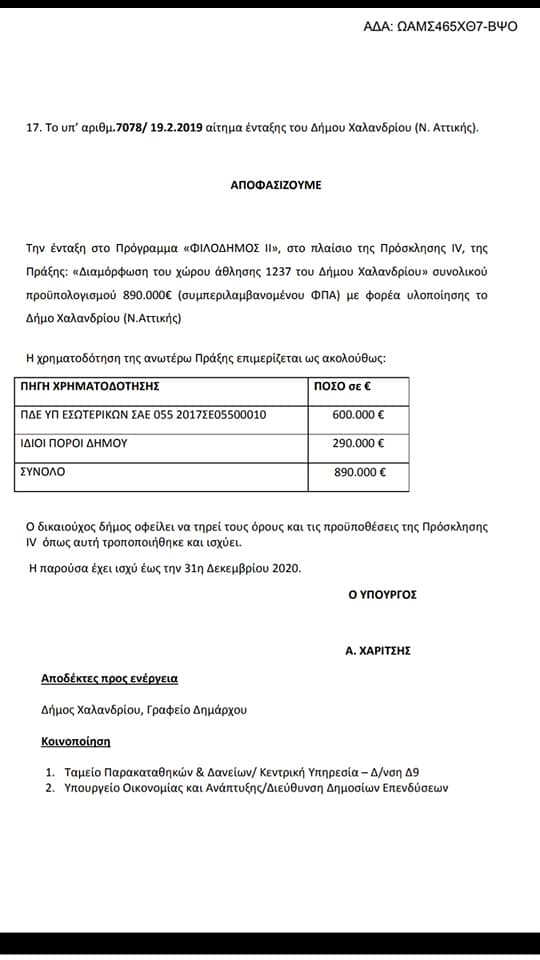 ΑΔΑ: ΩΑΜΣ465ΧΘ7-ΒΨΟ

17. Το υπ' αριθμ.7078/ 19.2.2019 αίτημα ένταξης του Δήμου Χαλανδρίου (Ν. Αττικής).

ΑΠΟΦΑΣΙΖΟΥΜΕ

Την ένταξη στο Πρόγραμμα «ΦΙΛΟΔΗΜΟΣ ΙΙ», στο πλαίσιο της Πρόσκλησης IV, της Πράξης: «Διαμόρφωση του χώρου άθλησης 1237 του Δήμου Χαλανδρίου» συνολικού προϋπολογισμού 890.000€ (συμπεριλαμβανομένου ΦΠΑ) με φορέα υλοποίησης το Δήμο Χαλανδρίου (Ν.Αττικής)

Η χρηματοδότηση της ανωτέρω Πράξης επιμερίζεται ως ακολούθως:

| ΠΗΓΗ ΧΡΗΜΑΤΟΔΟΤΗΣΗΣ | ΠΟΣΟ σε € |
|---|---|
| ΠΔΕ ΥΠ ΕΣΩΤΕΡΙΚΩΝ ΣΑΕ 055 2017ΣΕ05500010 | 600.000 € |
| ΙΔΙΟΙ ΠΟΡΟΙ ΔΗΜΟΥ | 290.000 € |
| ΣΥΝΟΛΟ | 890.000 € |

Ο δικαιούχος δήμος οφείλει να τηρεί τους όρους και τις προϋποθέσεις της Πρόσκλησης IV όπως αυτή τροποποιήθηκε και ισχύει.

Η παρούσα έχει ισχύ έως την 31η Δεκεμβρίου 2020.

Ο ΥΠΟΥΡΓΟΣ

Α. ΧΑΡΙΤΣΗΣ

Αποδέκτες προς ενέργεια

Δήμος Χαλανδρίου, Γραφείο Δημάρχου

Κοινοποίηση

1. Ταμείο Παρακαταθηκών & Δανείων/ Κεντρική Υπηρεσία – Δ/νση Δ9
2. Υπουργείο Οικονομίας και Ανάπτυξης/Διεύθυνση Δημοσίων Επενδύσεων